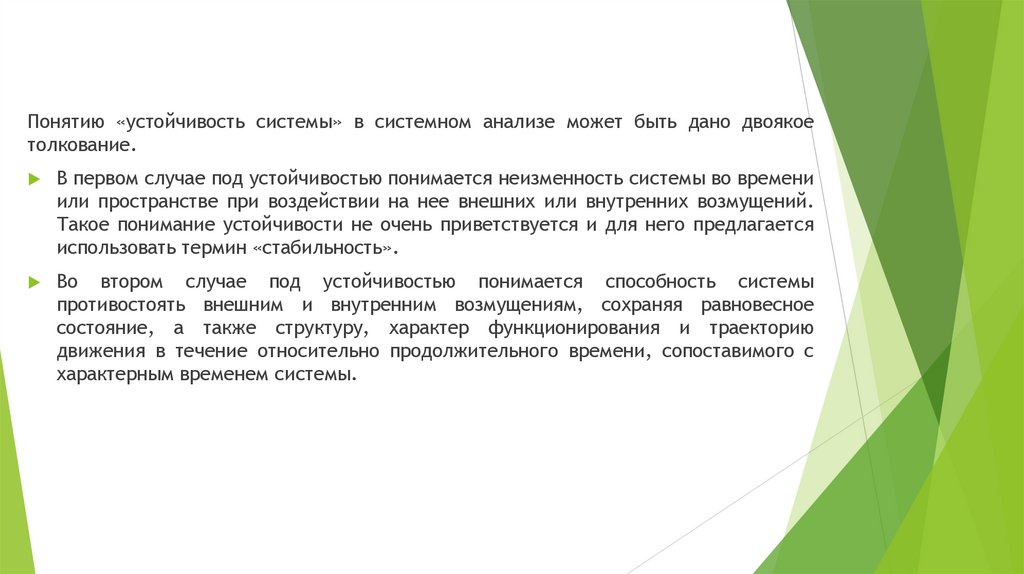 Понятию «устойчивость системы» в системном анализе может быть дано двоякое толкование.

В первом случае под устойчивостью понимается неизменность системы во времени или пространстве при воздействии на нее внешних или внутренних возмущений. Такое понимание устойчивости не очень приветствуется и для него предлагается использовать термин «стабильность».

Во втором случае под устойчивостью понимается способность системы противостоять внешним и внутренним возмущениям, сохраняя равновесное состояние, а также структуру, характер функционирования и траекторию движения в течение относительно продолжительного времени, сопоставимого с характерным временем системы.